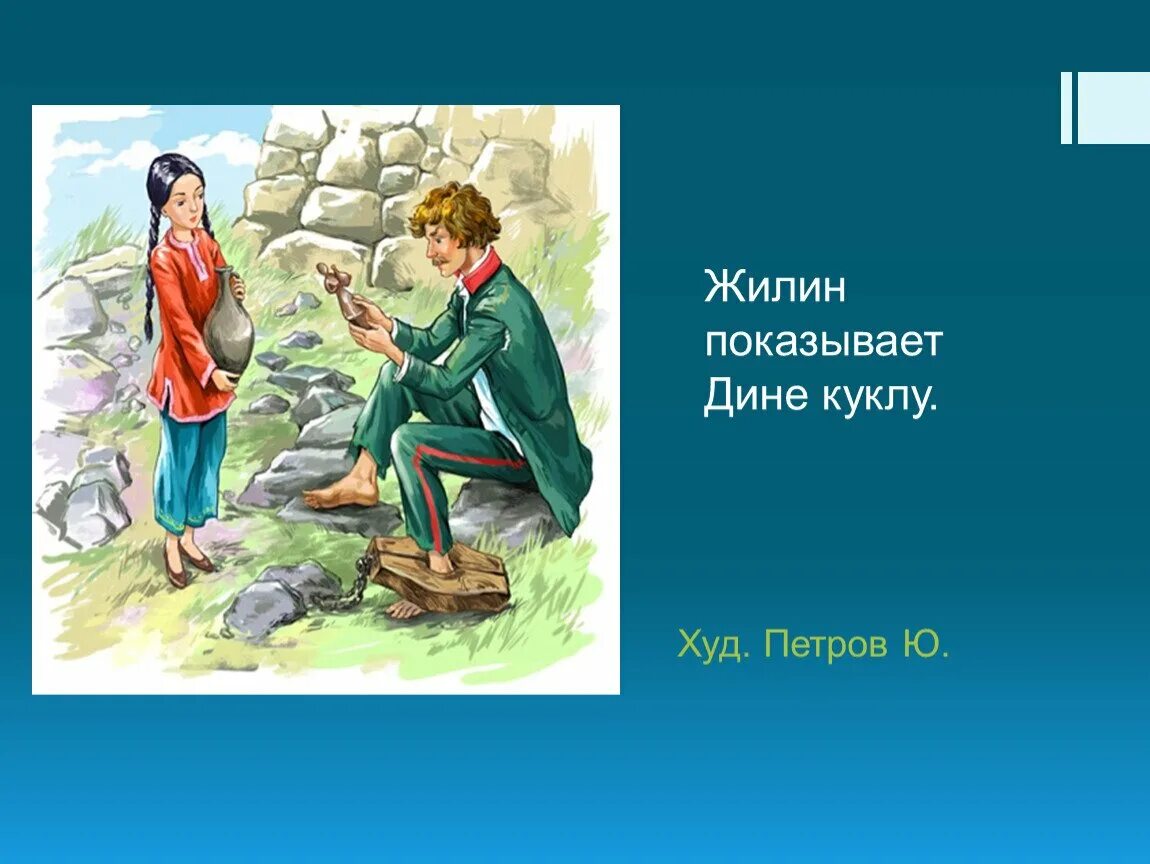 Жилин показывает Дине куклу.

Худ. Петров Ю.